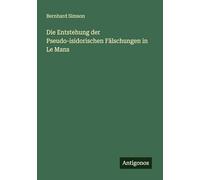 Bernhard Simson

Die Entstehung der Pseudo-isidorischen Fälschungen in Le Mans

Antigonos